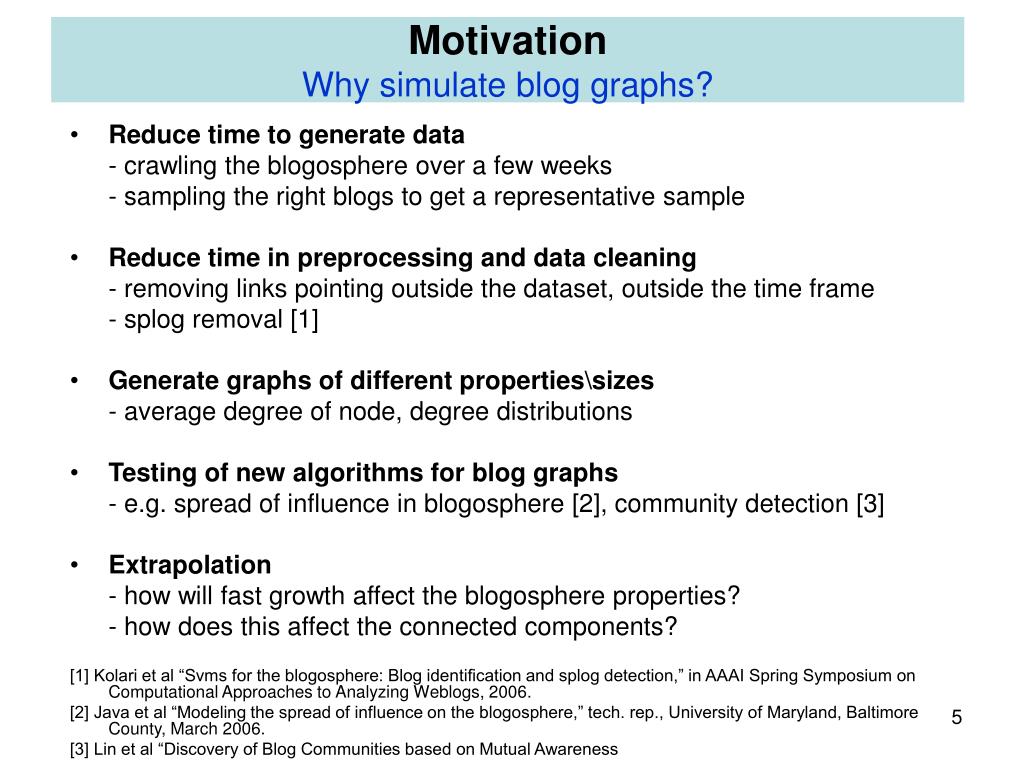 Motivation
Why simulate blog graphs?

• Reduce time to generate data
- crawling the blogosphere over a few weeks
- sampling the right blogs to get a representative sample

• Reduce time in preprocessing and data cleaning
- removing links pointing outside the dataset, outside the time frame
- splog removal [1]

• Generate graphs of different properties\sizes
- average degree of node, degree distributions

• Testing of new algorithms for blog graphs
- e.g. spread of influence in blogosphere [2], community detection [3]

• Extrapolation
- how will fast growth affect the blogosphere properties?
- how does this affect the connected components?

[1] Kolari et al “Svms for the blogosphere: Blog identification and splog detection,” in AAAI Spring Symposium on Computational Approaches to Analyzing Weblogs, 2006.
[2] Java et al “Modeling the spread of influence on the blogosphere,” tech. rep., University of Maryland, Baltimore County, March 2006.
[3] Lin et al “Discovery of Blog Communities based on Mutual Awareness

5